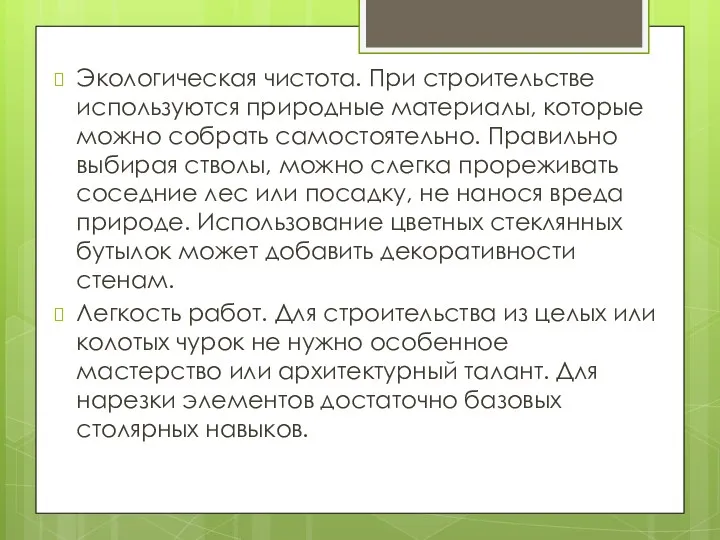 Экологическая чистота. При строительстве используются природные материалы, которые можно собрать самостоятельно. Правильно выбирая стволы, можно слегка прореживать соседние лес или посадку, не нанося вреда природе. Использование цветных стеклянных бутылок может добавить декоративности стенам.

Легкость работ. Для строительства из целых или колотых чурок не нужно особенное мастерство или архитектурный талант. Для нарезки элементов достаточно базовых столярных навыков.